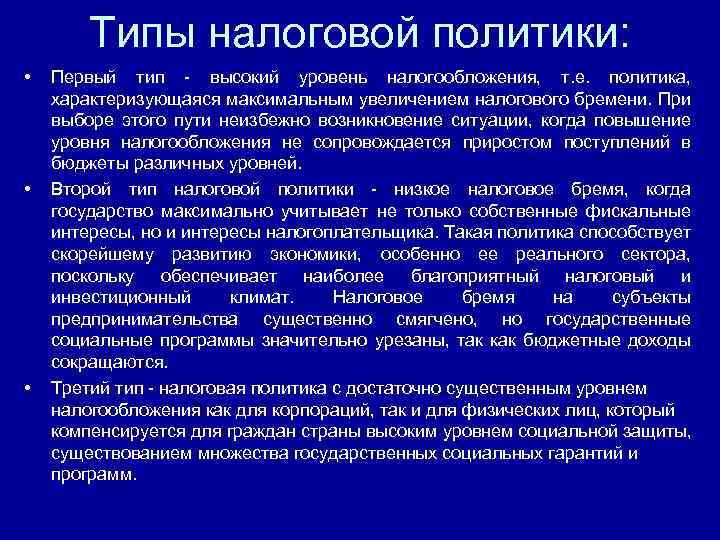 Типы налоговой политики:

• Первый тип - высокий уровень налогообложения, т.е. политика, характеризующаяся максимальным увеличением налогового бремени. При выборе этого пути неизбежно возникновение ситуации, когда повышение уровня налогообложения не сопровождается приростом поступлений в бюджеты различных уровней.

• Второй тип налоговой политики - низкое налоговое бремя, когда государство максимально учитывает не только собственные фискальные интересы, но и интересы налогоплательщика. Такая политика способствует скорейшему развитию экономики, особенно ее реального сектора, поскольку обеспечивает наиболее благоприятный налоговый и инвестиционный климат. Налоговое бремя на субъекты предпринимательства существенно смягчено, но государственные социальные программы значительно урезаны, так как бюджетные доходы сокращаются.

• Третий тип - налоговая политика с достаточно существенным уровнем налогообложения как для корпораций, так и для физических лиц, который компенсируется для граждан страны высоким уровнем социальной защиты, существованием множества государственных социальных гарантий и программ.